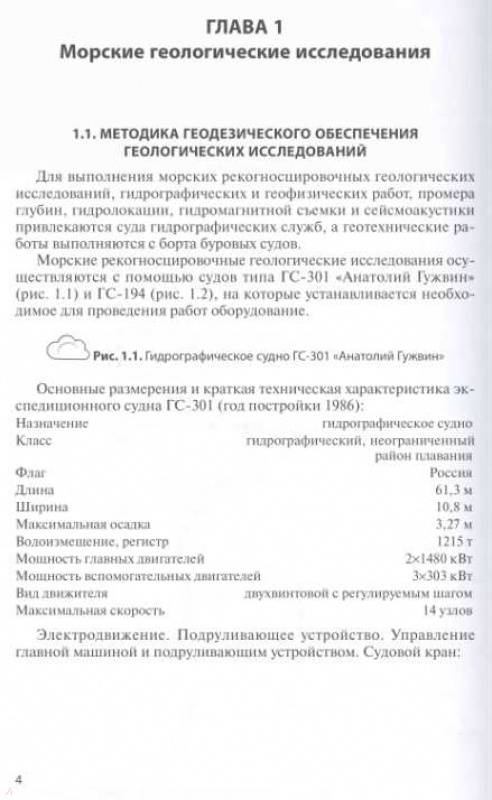 ГЛАВА 1
Морские геологические исследования

1.1. МЕТОДИКА ГЕОДЕЗИЧЕСКОГО ОБЕСПЕЧЕНИЯ ГЕОЛОГИЧЕСКИХ ИССЛЕДОВАНИЙ

Для выполнения морских рекогносцировочных геологических исследований, гидрографических и геофизических работ, промера глубин, гидролокации, гидромагнитной съемки и сейсмоакустики привлекаются суда гидрографических служб, а геотехнические работы выполняются с борта буровых судов.

Морские рекогносцировочные геологические исследования осуществляются с помощью судов типа ГС-301 «Анатолий Гужвин» (рис. 1.1) и ГС-194 (рис. 1.2), на которые устанавливается необходимое для проведения работ оборудование.

Рис. 1.1. Гидрографическое судно ГС-301 «Анатолий Гужвин»

Основные размерения и краткая техническая характеристика экспедиционного судна ГС-301 (год постройки 1986):

| | |
|---|---|
| Назначение | гидрографическое судно |
| Класс | гидрографический, неограниченный район плавания |
| Флаг | Россия |
| Длина | 61,3 м |
| Ширина | 10,8 м |
| Максимальная осадка | 3,27 м |
| Водоизмещение, регистр | 1215 т |
| Мощность главных двигателей | 2×1480 кВт |
| Мощность вспомогательных двигателей | 3×303 кВт |
| Вид движителя | двухвинтовой с регулируемым шагом |
| Максимальная скорость | 14 узлов |

Электродвижение. Подруливающее устройство. Управление главной машиной и подруливающим устройством. Судовой кран:

4